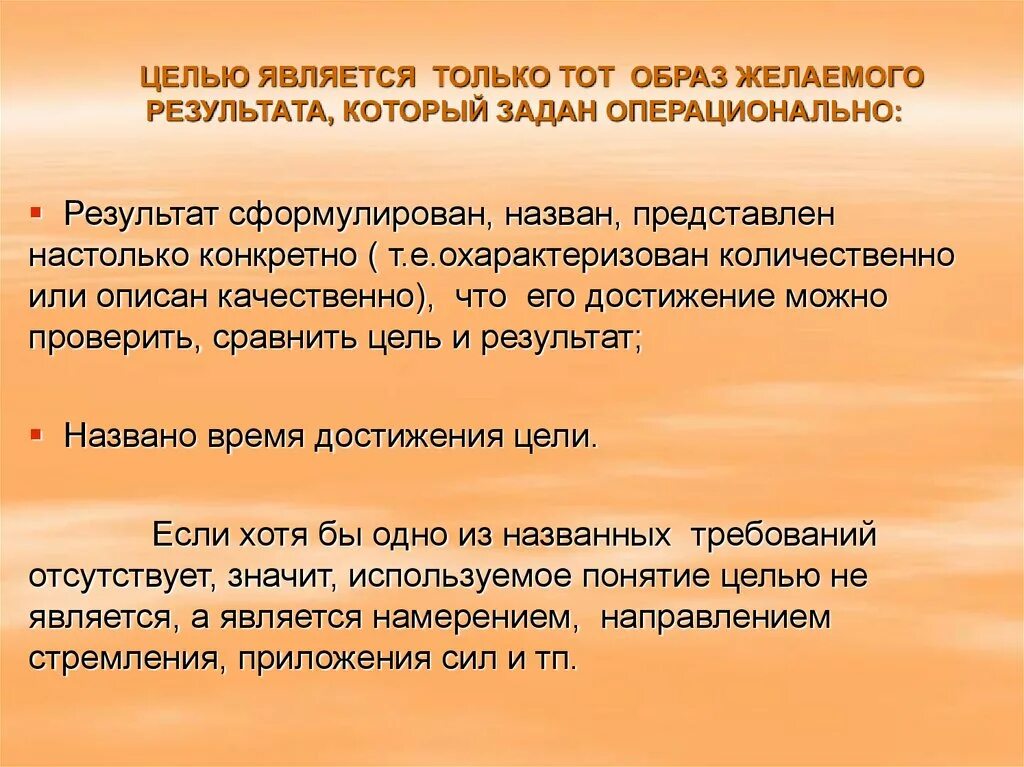 ЦЕЛЬЮ ЯВЛЯЕТСЯ ТОЛЬКО ТОТ ОБРАЗ ЖЕЛАЕМОГО РЕЗУЛЬТАТА, КОТОРЫЙ ЗАДАН ОПЕРАЦИОНАЛЬНО:

▪ Результат сформулирован, назван, представлен настолько конкретно ( т.е.охарактеризован количественно или описан качественно), что его достижение можно проверить, сравнить цель и результат;

▪ Названо время достижения цели.

Если хотя бы одно из названных требований отсутствует, значит, используемое понятие целью не является, а является намерением, направлением стремления, приложения сил и тп.